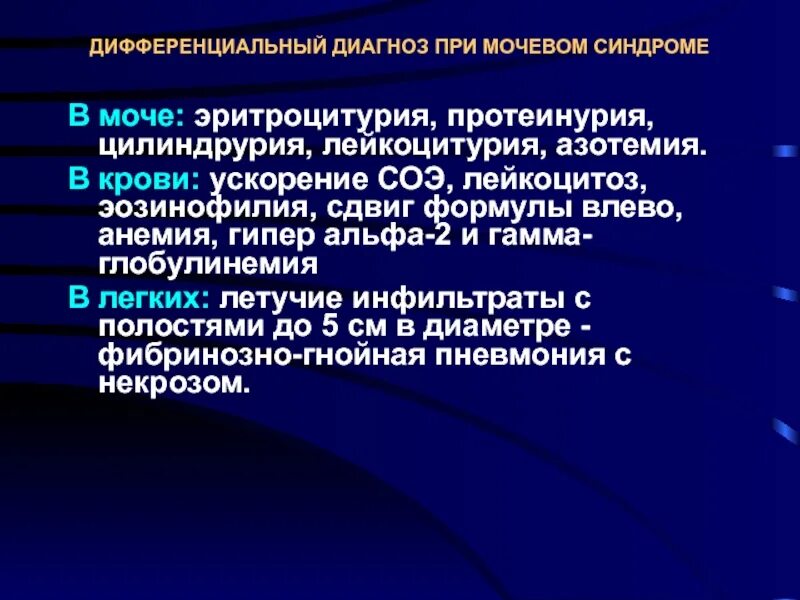 ДИФФЕРЕНЦИАЛЬНЫЙ ДИАГНОЗ ПРИ МОЧЕВОМ СИНДРОМЕ

В моче: эритроцитурия, протеинурия, цилиндрурия, лейкоцитурия, азотемия.

В крови: ускорение СОЭ, лейкоцитоз, эозинофилия, сдвиг формулы влево, анемия, гипер альфа-2 и гамма-глобулинемия

В легких: летучие инфильтраты с полостями до 5 см в диаметре - фибринозно-гнойная пневмония с некрозом.